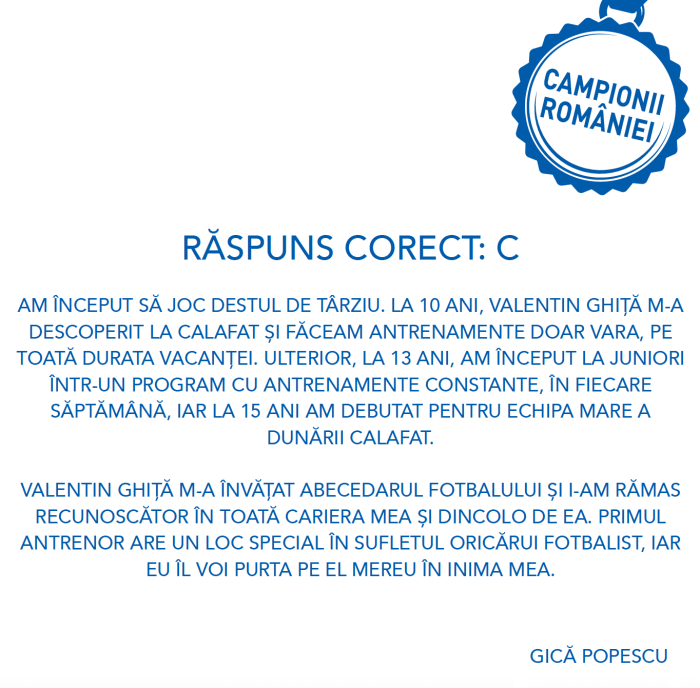 CAMPIONII ROMÂNIEI

RĂSPUNS CORECT: C

AM ÎNCEPUT SĂ JOC DESTUL DE TÂRZIU. LA 10 ANI, VALENTIN GHIȚĂ M-A DESCOPERIT LA CALAFAT ȘI FĂCEAM ANTRENAMENTE DOAR VARA, PE TOATĂ DURATA VACANȚEI. ULTERIOR, LA 13 ANI, AM ÎNCEPUT LA JUNIORI ÎNTR-UN PROGRAM CU ANTRENAMENTE CONSTANTE, ÎN FIECARE SĂPTĂMÂNĂ, IAR LA 15 ANI AM DEBUTAT PENTRU ECHIPA MARE A DUNĂRII CALAFAT.

VALENTIN GHIȚĂ M-A ÎNVĂȚAT ABECEDARUL FOTBALULUI ȘI I-AM RĂMAS RECUNOSCĂTOR ÎN TOATĂ CARIERA MEA ȘI DINCOLO DE EA. PRIMUL ANTRENOR ARE UN LOC SPECIAL ÎN SUFLETUL ORICĂRUI FOTBALIST, IAR EU ÎL VOI PURTA PE EL MEREU ÎN INIMA MEA.

GICĂ POPESCU